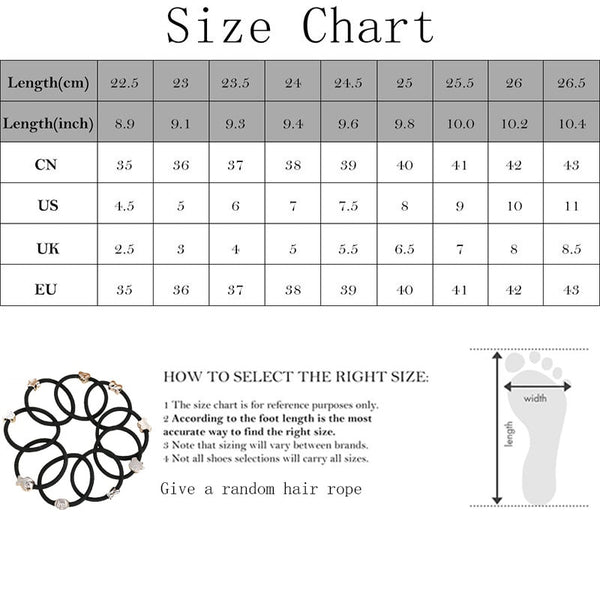 Size Chart

| Length(cm) | 22.5 | 23 | 23.5 | 24 | 24.5 | 25 | 25.5 | 26 | 26.5 |
|---|---|---|---|---|---|---|---|---|---|
| Length(inch) | 8.9 | 9.1 | 9.3 | 9.4 | 9.6 | 9.8 | 10.0 | 10.2 | 10.4 |
| CN | 35 | 36 | 37 | 38 | 39 | 40 | 41 | 42 | 43 |
| US | 4.5 | 5 | 6 | 7 | 7.5 | 8 | 9 | 10 | 11 |
| UK | 2.5 | 3 | 4 | 5 | 5.5 | 6.5 | 7 | 8 | 8.5 |
| EU | 35 | 36 | 37 | 38 | 39 | 40 | 41 | 42 | 43 |

HOW TO SELECT THE RIGHT SIZE:

1 The size chart is for reference purposes only.
2 According to the foot length is the most accurate way to find the right size.
3 Note that sizing will vary between brands.
4 Not all shoes selections will carry all sizes.

Give a random hair rope

width

length